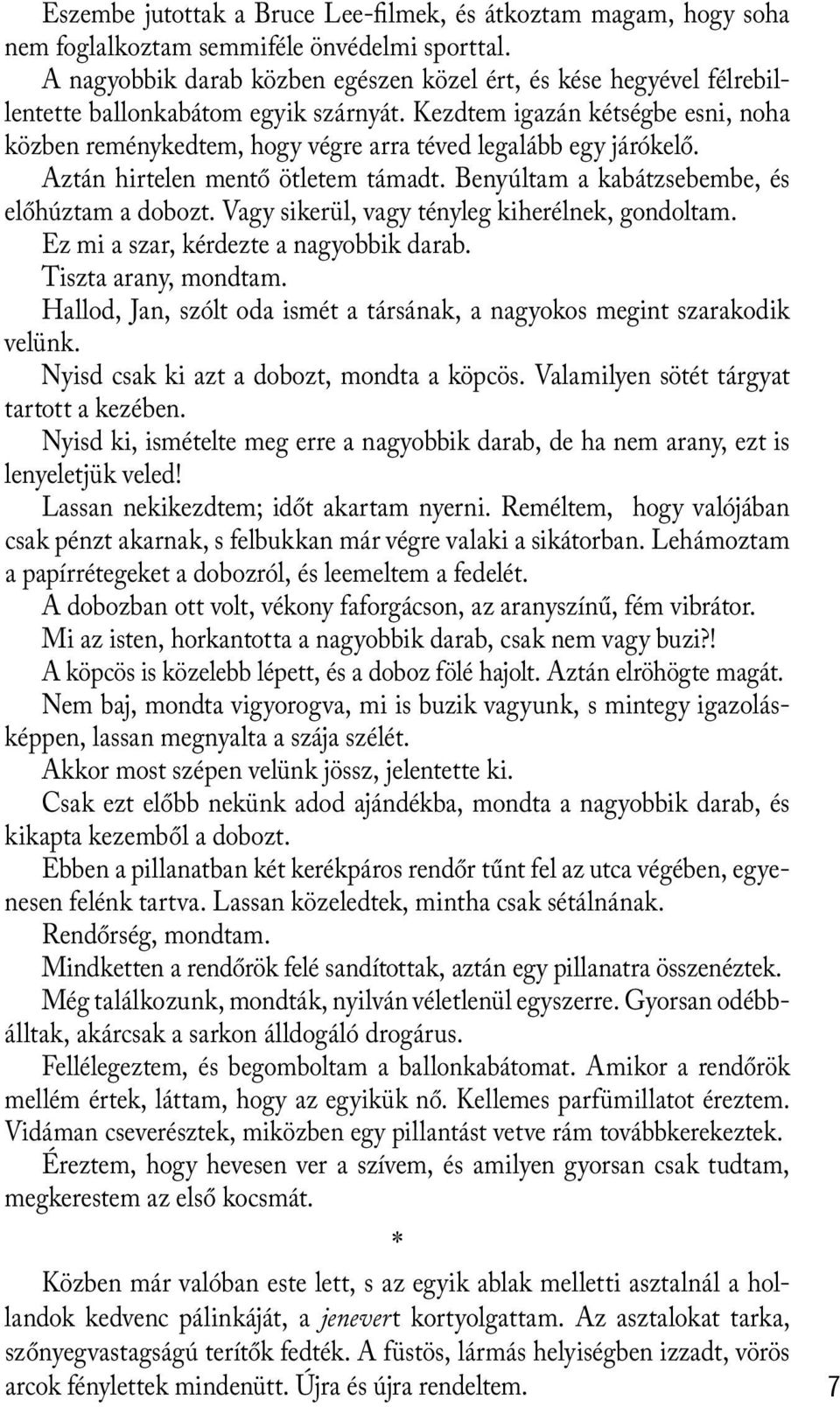 Eszembe jutottak a Bruce Lee-filmek, és átkoztam magam, hogy soha nem foglalkoztam semmiféle önvédelmi sporttal.

A nagyobbik darab közben egészen közel ért, és kése hegyével félrebillentette ballonkabátom egyik szárnyát. Kezdtem igazán kétségbe esni, noha közben reménykedtem, hogy végre arra téved legalább egy járókelő.

Aztán hirtelen mentő ötletem támadt. Benyúltam a kabátzsebembe, és előhúztam a dobozt. Vagy sikerül, vagy tényleg kiherélnek, gondoltam.

Ez mi a szar, kérdezte a nagyobbik darab.

Tiszta arany, mondtam.

Hallod, Jan, szólt oda ismét a társának, a nagyokos megint szarakodik velünk.

Nyisd csak ki azt a dobozt, mondta a köpcös. Valamilyen sötét tárgyat tartott a kezében.

Nyisd ki, ismételte meg erre a nagyobbik darab, de ha nem arany, ezt is lenyeletjük veled!

Lassan nekikezdtem; időt akartam nyerni. Reméltem, hogy valójában csak pénzt akarnak, s felbukkan már végre valaki a sikátorban. Lehámoztam a papírrétegeket a dobozról, és leemeltem a fedelét.

A dobozban ott volt, vékony faforgácson, az aranyszínű, fém vibrátor.

Mi az isten, horkantotta a nagyobbik darab, csak nem vagy buzi?!

A köpcös is közelebb lépett, és a doboz fölé hajolt. Aztán elröhögte magát.

Nem baj, mondta vigyorogva, mi is buzik vagyunk, s mintegy igazolásképpen, lassan megnyalta a szája szélét.

Akkor most szépen velünk jössz, jelentette ki.

Csak ezt előbb nekünk adod ajándékba, mondta a nagyobbik darab, és kikapta kezemből a dobozt.

Ebben a pillanatban két kerékpáros rendőr tűnt fel az utca végében, egyenesen felénk tartva. Lassan közeledtek, mintha csak sétálnának.

Rendőrség, mondtam.

Mindketten a rendőrök felé sandítottak, aztán egy pillanatra összenéztek.

Még találkozunk, mondták, nyilván véletlenül egyszerre. Gyorsan odébbálltak, akárcsak a sarkon álldogáló drogárus.

Fellélegeztem, és begomboltam a ballonkabátomat. Amikor a rendőrök mellém értek, láttam, hogy az egyikük nő. Kellemes parfümillatot éreztem. Vidáman cseverésztek, miközben egy pillantást vetve rám továbbkerekeztek.

Éreztem, hogy hevesen ver a szívem, és amilyen gyorsan csak tudtam, megkerestem az első kocsmát.

*

Közben már valóban este lett, s az egyik ablak melletti asztalnál a hollandok kedvenc pálinkáját, a jenevert kortyolgattam. Az asztalokat tarka, szőnyegvastagságú terítők fedték. A füstös, lármás helyiségben izzadt, vörös arcok fénylettek mindenütt. Újra és újra rendeltem.

7